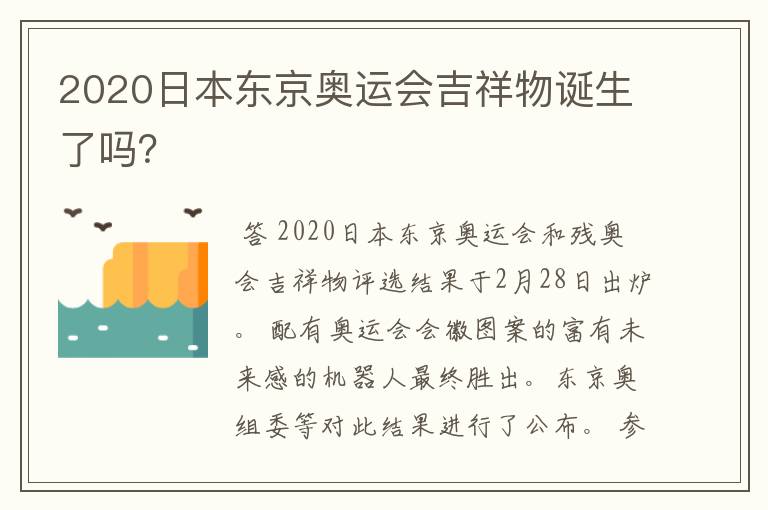 2020日本东京奥运会吉祥物诞生了吗?

答 2020日本东京奥运会和残奥会吉祥物评选结果于2月28日出炉。 配有奥运会会徽图案的富有未来感的机器人最终胜出。 东京奥组委等对此结果进行了公布。 参